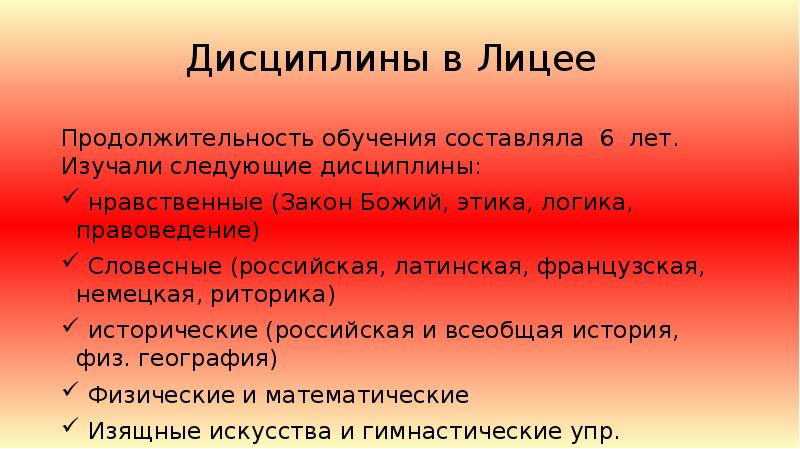 Дисциплины в Лицее

Продолжительность обучения составляла 6 лет. Изучали следующие дисциплины:

✓ нравственные (Закон Божий, этика, логика, правоведение)

✓ Словесные (российская, латинская, французская, немецкая, риторика)

✓ исторические (российская и всеобщая история, физ. география)

✓ Физические и математические

✓ Изящные искусства и гимнастические упр.